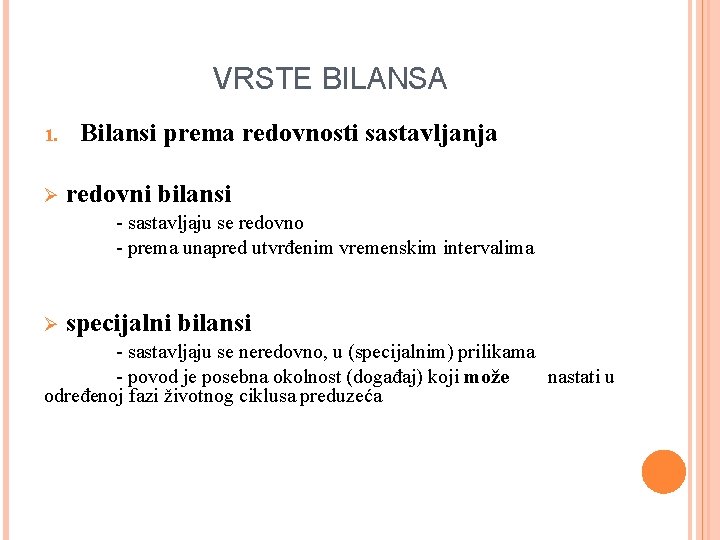 VRSTE BILANSA

1. Bilansi prema redovnosti sastavljanja

➢ redovni bilansi

- sastavljaju se redovno

- prema unapred utvrđenim vremenskim intervalima

➢ specijalni bilansi

- sastavljaju se neredovno, u (specijalnim) prilikama

- povod je posebna okolnost (događaj) koji može nastati u određenoj fazi životnog ciklusa preduzeća